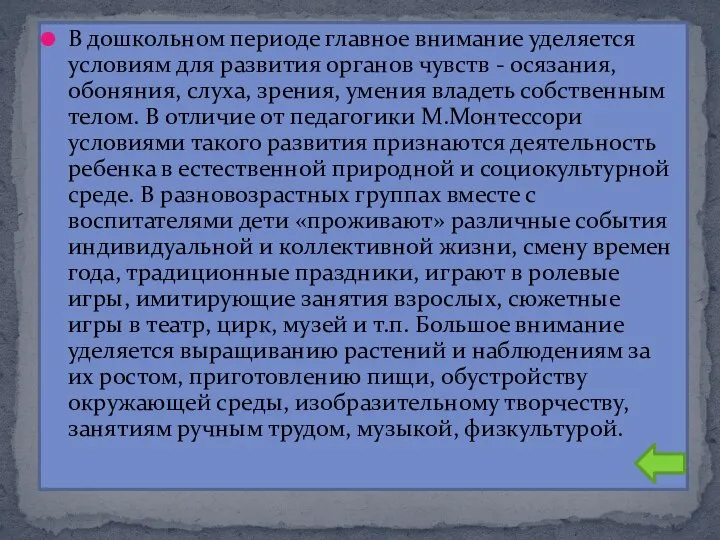 В дошкольном периоде главное внимание уделяется условиям для развития органов чувств - осязания, обоняния, слуха, зрения, умения владеть собственным телом. В отличие от педагогики М.Монтессори условиями такого развития признаются деятельность ребенка в естественной природной и социокультурной среде. В разновозрастных группах вместе с воспитателями дети «проживают» различные события индивидуальной и коллективной жизни, смену времен года, традиционные праздники, играют в ролевые игры, имитирующие занятия взрослых, сюжетные игры в театр, цирк, музей и т.п. Большое внимание уделяется выращиванию растений и наблюдениям за их ростом, приготовлению пищи, обустройству окружающей среды, изобразительному творчеству, занятиям ручным трудом, музыкой, физкультурой.